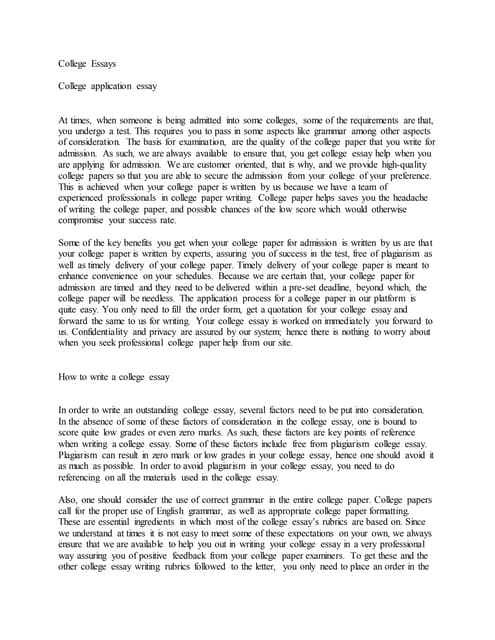 College Essays

College application essay

At times, when someone is being admitted into some colleges, some of the requirements are that, you undergo a test. This requires you to pass in some aspects like grammar among other aspects of consideration. The basis for examination, are the quality of the college paper that you write for admission. As such, we are always available to ensure that, you get college essay help when you are applying for admission. We are customer oriented, that is why, and we provide high-quality college papers so that you are able to secure the admission from your college of your preference. This is achieved when your college paper is written by us because we have a team of experienced professionals in college paper writing. College paper helps saves you the headache of writing the college paper, and possible chances of the low score which would otherwise compromise your success rate.

Some of the key benefits you get when your college paper for admission is written by us are that your college paper is written by experts, assuring you of success in the test, free of plagiarism as well as timely delivery of your college paper. Timely delivery of your college paper is meant to enhance convenience on your schedules. Because we are certain that, your college paper for admission are timed and they need to be delivered within a pre-set deadline, beyond which, the college paper will be needless. The application process for a college paper in our platform is quite easy. You only need to fill the order form, get a quotation for your college essay and forward the same to us for writing. Your college essay is worked on immediately you forward to us. Confidentiality and privacy are assured by our system; hence there is nothing to worry about when you seek professional college paper help from our site.

How to write a college essay

In order to write an outstanding college essay, several factors need to be put into consideration. In the absence of some of these factors of consideration in the college essay, one is bound to score quite low grades or even zero marks. As such, these factors are key points of reference when writing a college essay. Some of these factors include free from plagiarism college essay. Plagiarism can result in zero mark or low grades in your college essay, hence one should avoid it as much as possible. In order to avoid plagiarism in your college essay, you need to do referencing on all the materials used in the college essay.

Also, one should consider the use of correct grammar in the entire college paper. College papers call for the proper use of English grammar, as well as appropriate college paper formatting. These are essential ingredients in which most of the college essay's rubrics are based on. Since we understand at times it is not easy to meet some of these expectations on your own, we always ensure that we are available to help you out in writing your college essay in a very professional way assuring you of positive feedback from your college paper examiners. To get these and the other college essay writing rubrics followed to the letter, you only need to place an order in the